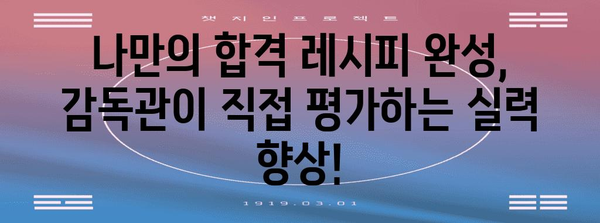 챗 지 인 프 로 젝 트

나만의 합격 레시피 완성, 감독관이 직접 평가하는 실력 향상!

1919.03.01